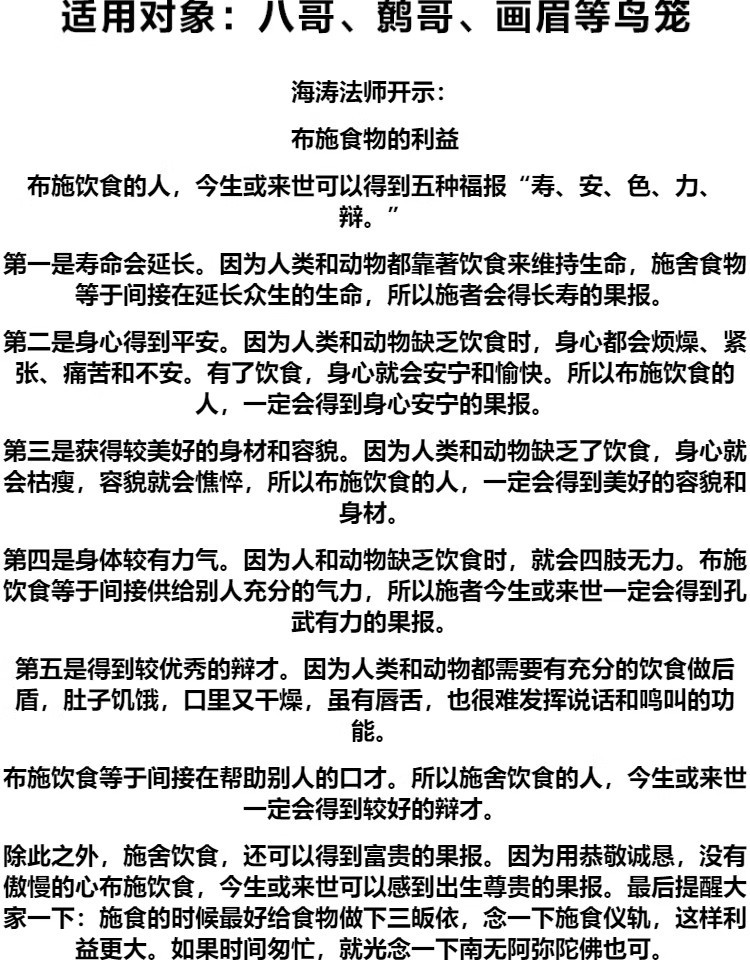 适用对象：八哥、鹩哥、画眉等鸟笼

海涛法师开示：

布施食物的利益

布施饮食的人，今生或来世可以得到五种福报“寿、安、色、力、辩。”

第一是寿命会延长。因为人类和动物都靠著饮食来维持生命，施舍食物等于间接在延长众生的生命，所以施者会得长寿的果报。

第二是身心得到平安。因为人类和动物缺乏饮食时，身心都会烦燥、紧张、痛苦和不安。有了饮食，身心就会安宁和愉快。所以布施饮食的人，一定会得到身心安宁的果报。

第三是获得较美好的身材和容貌。因为人类和动物缺乏了饮食，身心就会枯瘦，容貌就会憔悴，所以布施饮食的人，一定会得到美好的容貌和身材。

第四是身体较有力气。因为人和动物缺乏饮食时，就会四肢无力。布施饮食等于间接供给别人充分的气力，所以施者今生或来世一定会得到孔武有力的果报。

第五是得到较优秀的辩才。因为人类和动物都需要有充分的饮食做后盾，肚子饥饿，口里又干燥，虽有唇舌，也很难发挥说话和鸣叫的功能。

布施饮食等于间接在帮助别人的口才。所以施舍饮食的人，今生或来世一定会得到较好的辩才。

除此之外，施舍饮食，还可以得到富贵的果报。因为用恭敬诚恳，没有傲慢的心布施饮食，今生或来世可以感到出生尊贵的果报。最后提醒大家一下：施食的时候最好给食物做下三皈依，念一下施食仪轨，这样利益更大。如果时间匆忙，就光念一下南无阿弥陀佛也可。